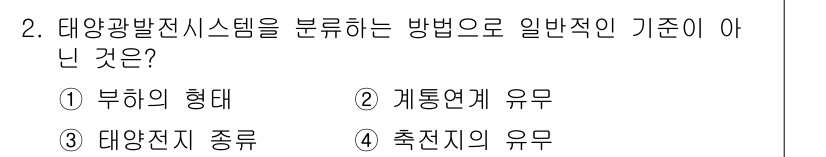 2. 태양광발전시스템을 분류하는 방법으로 일반적인 기준이 아닌 것은?

① 부하의 형태
② 계통연계 유무
③ 태양전지 종류
④ 축전지의 유무